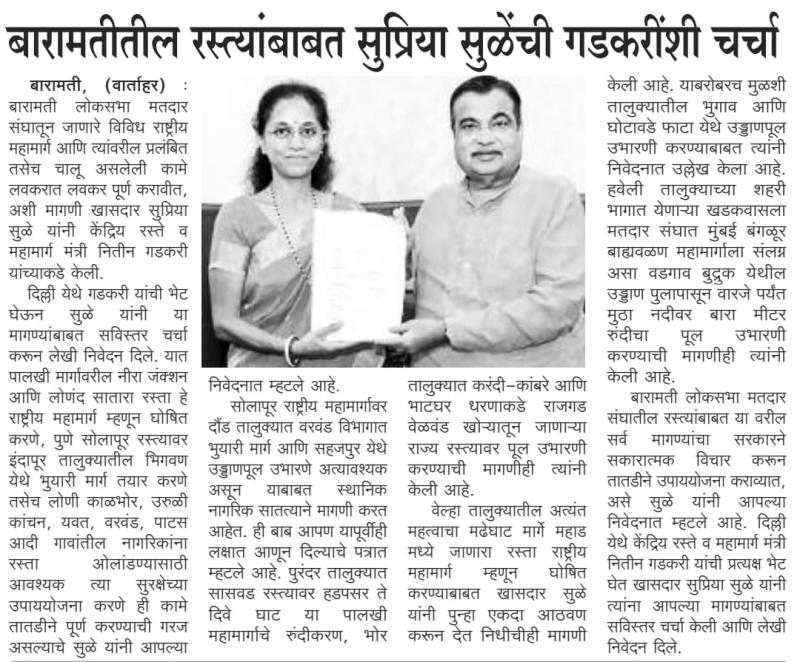 बारामतीतील रस्त्यांबाबत सुप्रिया सुळेंची गडकरींशी चर्चा

बारामती, (वार्ताहर) : बारामती लोकसभा मतदार संघातून जाणारे विविध राष्ट्रीय महामार्ग आणि त्यांवरील प्रलंबित तसेच चालू असलेली कामे लवकरात लवकर पूर्ण करावीत, अशी मागणी खासदार सुप्रिया सुळे यांनी केंद्रिय रस्ते व महामार्ग मंत्री नितीन गडकरी यांच्याकडे केली.

दिल्ली येथे गडकरी यांची भेट घेऊन सुळे यांनी या मागण्यांबाबत सविस्तर चर्चा करून लेखी निवेदन दिले. यात पालखी मार्गावरील नीरा जंक्शन आणि लोणंद सातारा रस्ता हे राष्ट्रीय महामार्ग म्हणून घोषित करणे, पुणे सोलापूर रस्त्यावर इंदापूर तालुक्यातील भिगवण येथे भुयारी मार्ग तयार करणे तसेच लोणी काळभोर, उरुळी कांचन, यवत, वरवंड, पाटस आदी गावांतील नागरिकांना रस्ता ओलांडण्यासाठी आवश्यक त्या सुरक्षेच्या उपाययोजना करणे ही कामे तातडीने पूर्ण करण्याची गरज असल्याचे सुळे यांनी आपल्या निवेदनात म्हटले आहे.

सोलापूर राष्ट्रीय महामार्गावर दौंड तालुक्यात वरवंड विभागात भुयारी मार्ग आणि सहजपुर येथे उड्डाणपूल उभारणे अत्यावश्यक असून याबाबत स्थानिक नागरिक सातत्याने मागणी करत आहेत. ही बाब आपण यापूर्वीही लक्षात आणून दिल्याचे पत्रात म्हटले आहे. पुरंदर तालुक्यात सासवड रस्त्यावर हडपसर ते दिवे घाट या पालखी महामार्गाचे रुंदीकरण, भोर तालुक्यात करंदी–कांबरे आणि भाटघर धरणाकडे राजगड वेळवंड खोऱ्यातून जाणाऱ्या राज्य रस्त्यावर पूल उभारणी करण्याची मागणीही त्यांनी केली आहे.

वेल्हा तालुक्यातील अत्यंत महत्वाचा मढेघाट मार्गे महाड मध्ये जाणारा रस्ता राष्ट्रीय महामार्ग म्हणून घोषित करण्याबाबत खासदार सुळे यांनी पुन्हा एकदा आठवण करून देत निधीचीही मागणी केली आहे. याबरोबरच मुळशी तालुक्यातील भुगाव आणि घोटावडे फाटा येथे उड्डाणपूल उभारणी करण्याबाबत त्यांनी निवेदनात उल्लेख केला आहे. हवेली तालुक्याच्या शहरी भागात येणाऱ्या खडकवासला मतदार संघात मुंबई बंगळूर बाह्यवळण महामार्गाला संलग्न असा वडगाव बुद्रुक येथील उड्डाण पुलापासून वारजे पर्यंत मुठा नदीवर बारा मीटर रुंदीचा पूल उभारणी करण्याची मागणीही त्यांनी केली आहे.

बारामती लोकसभा मतदार संघातील रस्त्यांबाबत या वरील सर्व मागण्यांचा सरकारने सकारात्मक विचार करून तातडीने उपाययोजना कराव्यात, असे सुळे यांनी आपल्या निवेदनात म्हटले आहे. दिल्ली येथे केंद्रिय रस्ते व महामार्ग मंत्री नितीन गडकरी यांची प्रत्यक्ष भेट घेत खासदार सुप्रिया सुळे यांनी त्यांना आपल्या मागण्यांबाबत सविस्तर चर्चा केली आणि लेखी निवेदन दिले.